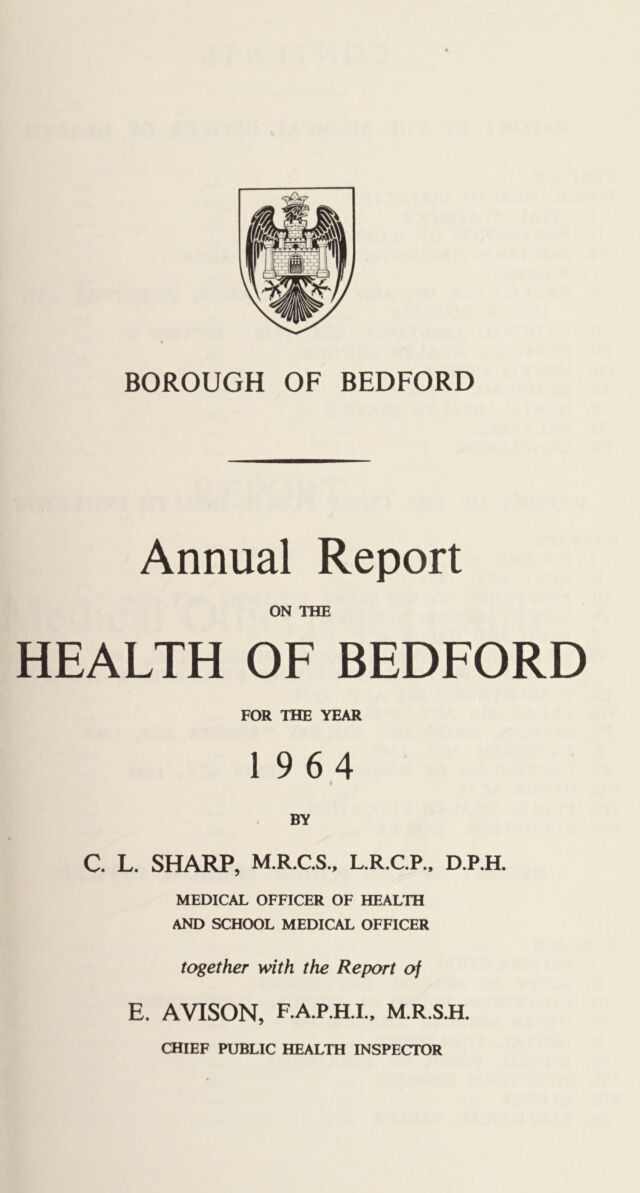 BOROUGH OF BEDFORD

Annual Report

ON THE

HEALTH OF BEDFORD

FOR THE YEAR

1964

BY

C. L. SHARP, M.R.C.S., L.R.C.P., D.P.H.

MEDICAL OFFICER OF HEALTH AND SCHOOL MEDICAL OFFICER

together with the Report of

E. AVISON, F.A.P.H.I., M.R.S.H.

CHIEF PUBLIC HEALTH INSPECTOR